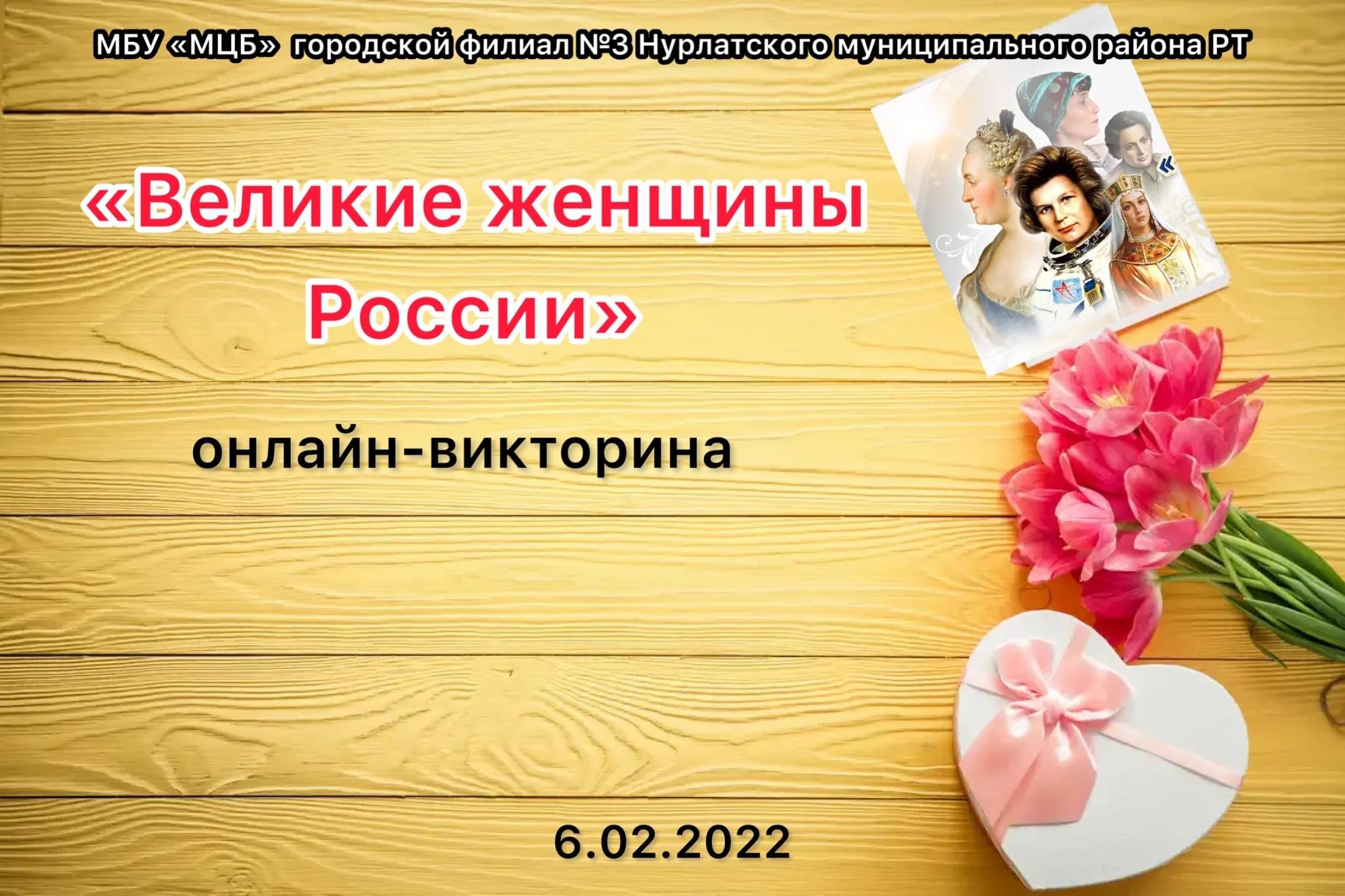 МБУ «МЦБ» городской филиал №3 Нурлатского муниципального района РТ

«Великие женщины России»

онлайн-викторина

6.02.2022